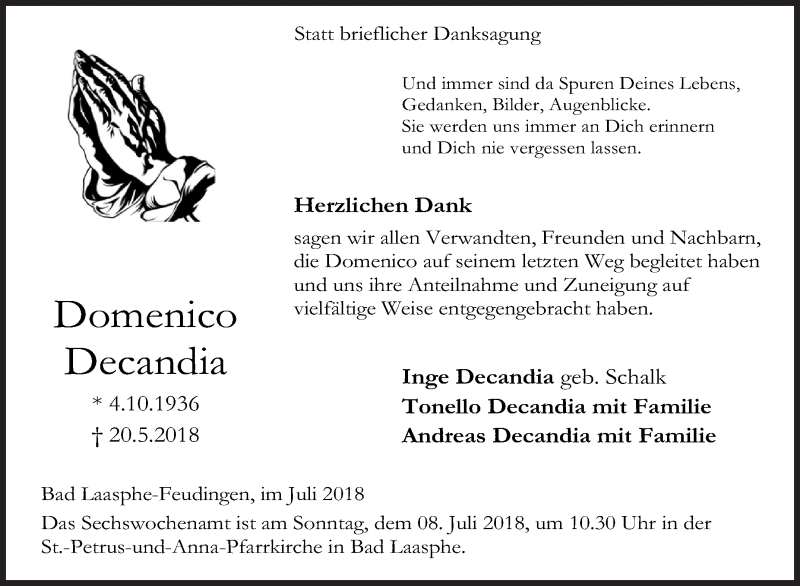 Statt brieflicher Danksagung

Und immer sind da Spuren Deines Lebens,
Gedanken, Bilder, Augenblicke.
Sie werden uns immer an Dich erinnern
und Dich nie vergessen lassen.

Herzlichen Dank

sagen wir allen Verwandten, Freunden und Nachbarn, die Domenico auf seinem letzten Weg begleitet haben und uns ihre Anteilnahme und Zuneigung auf vielfältige Weise entgegengebracht haben.

Domenico
Decandia

* 4.10.1936
† 20.5.2018

Inge Decandia geb. Schalk
Tonello Decandia mit Familie
Andreas Decandia mit Familie

Bad Laasphe-Feudingen, im Juli 2018

Das Sechswochenamt ist am Sonntag, dem 08. Juli 2018, um 10.30 Uhr in der St.-Petrus-und-Anna-Pfarrkirche in Bad Laasphe.